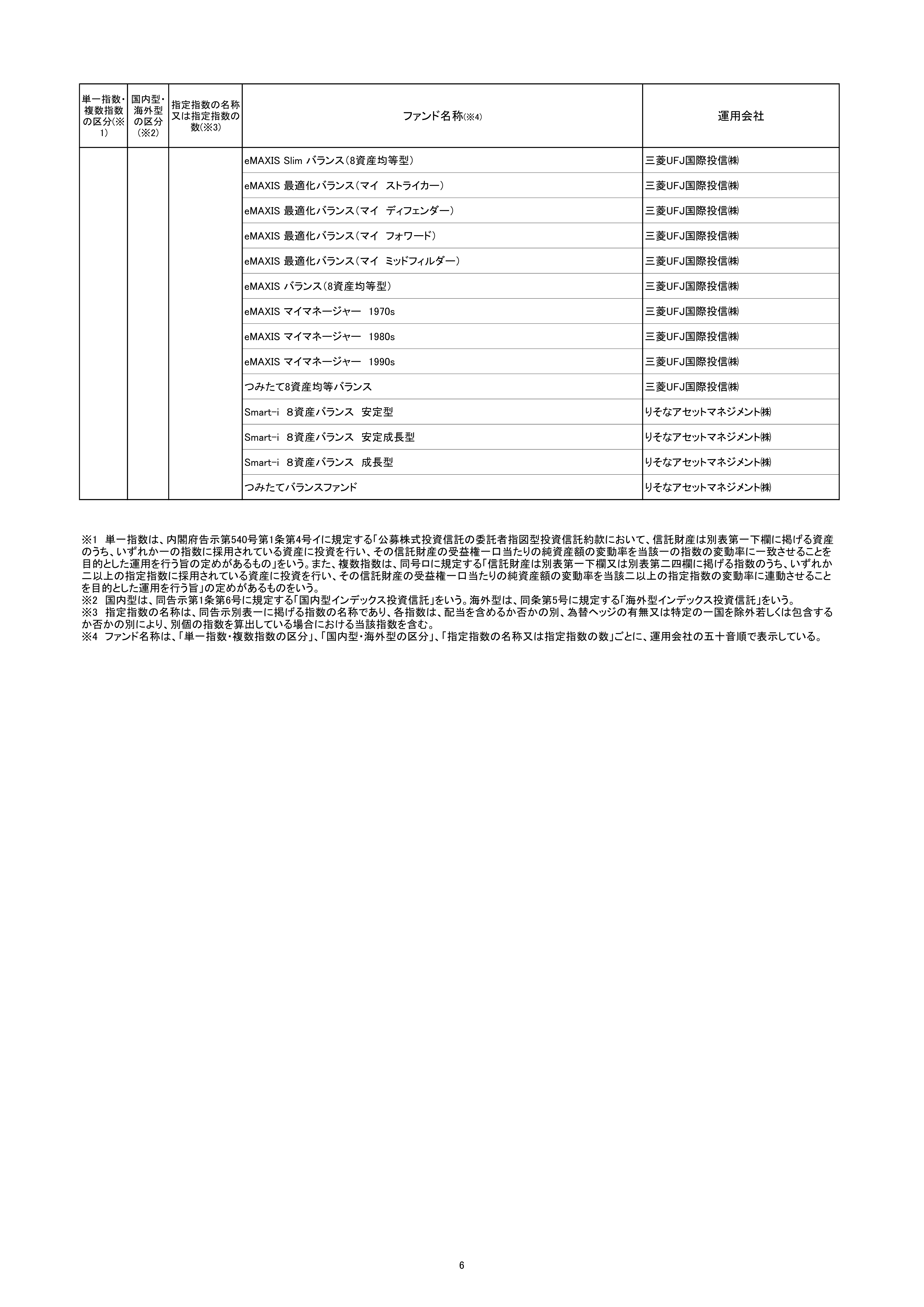 | 単一指数・複数指数の区分(※1) | 国内型・海外型の区分(※2) | 指定指数の名称又は指定指数の数(※3) | ファンド名称(※4) | 運用会社 |
|---|---|---|---|---|
| | | | eMAXIS Slim バランス(8資産均等型) | 三菱UFJ国際投信㈱ |
| | | | eMAXIS 最適化バランス(マイ ストライカー) | 三菱UFJ国際投信㈱ |
| | | | eMAXIS 最適化バランス(マイ ディフェンダー) | 三菱UFJ国際投信㈱ |
| | | | eMAXIS 最適化バランス(マイ フォワード) | 三菱UFJ国際投信㈱ |
| | | | eMAXIS 最適化バランス(マイ ミッドフィルダー) | 三菱UFJ国際投信㈱ |
| | | | eMAXIS バランス(8資産均等型) | 三菱UFJ国際投信㈱ |
| | | | eMAXIS マイマネージャー 1970s | 三菱UFJ国際投信㈱ |
| | | | eMAXIS マイマネージャー 1980s | 三菱UFJ国際投信㈱ |
| | | | eMAXIS マイマネージャー 1990s | 三菱UFJ国際投信㈱ |
| | | | つみたて8資産均等バランス | 三菱UFJ国際投信㈱ |
| | | | Smart-i 8資産バランス 安定型 | りそなアセットマネジメント㈱ |
| | | | Smart-i 8資産バランス 安定成長型 | りそなアセットマネジメント㈱ |
| | | | Smart-i 8資産バランス 成長型 | りそなアセットマネジメント㈱ |
| | | | つみたてバランスファンド | りそなアセットマネジメント㈱ |

※1 単一指数は、内閣府告示第540号第1条第4号イに規定する「公募株式投資信託の委託者指図型投資信託約款において、信託財産は別表第一下欄に掲げる資産のうち、いずれか一の指数に採用されている資産に投資を行い、その信託財産の受益権一口当たりの純資産額の変動率を当該一の指数の変動率に一致させることを目的とした運用を行う旨の定めがあるもの」をいう。また、複数指数は、同号ロに規定する「信託財産は別表第一下欄又は別表第二四欄に掲げる指数のうち、いずれか二以上の指定指数に採用されている資産に投資を行い、その信託財産の受益権一口当たりの純資産額の変動率を当該二以上の指定指数の変動率に連動させることを目的とした運用を行う旨」の定めがあるものをいう。
※2 国内型は、同告示第1条第6号に規定する「国内型インデックス投資信託」をいう。海外型は、同条第5号に規定する「海外型インデックス投資信託」をいう。
※3 指定指数の名称は、同告示別表一に掲げる指数の名称であり、各指数は、配当を含めるか否かの別、為替ヘッジの有無又は特定の一国を除外若しくは包含するか否かの別により、別個の指数を算出している場合における当該指数を含む。
※4 ファンド名称は、「単一指数・複数指数の区分」、「国内型・海外型の区分」、「指定指数の名称又は指定指数の数」ごとに、運用会社の五十音順で表示している。

6